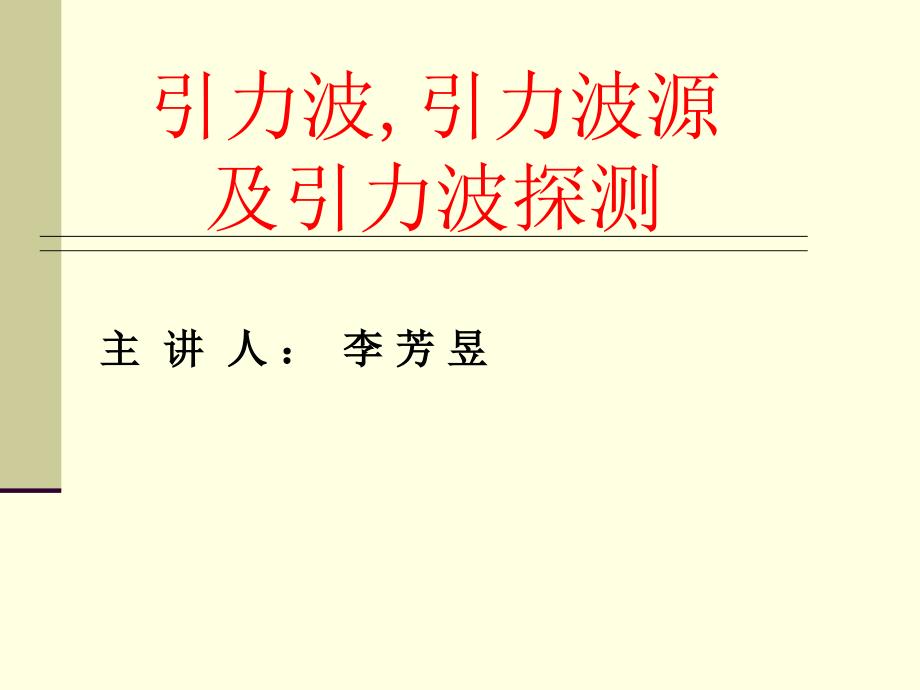 引力波, 引力波源
及引力波探测

主 讲 人： 李 芳 昱